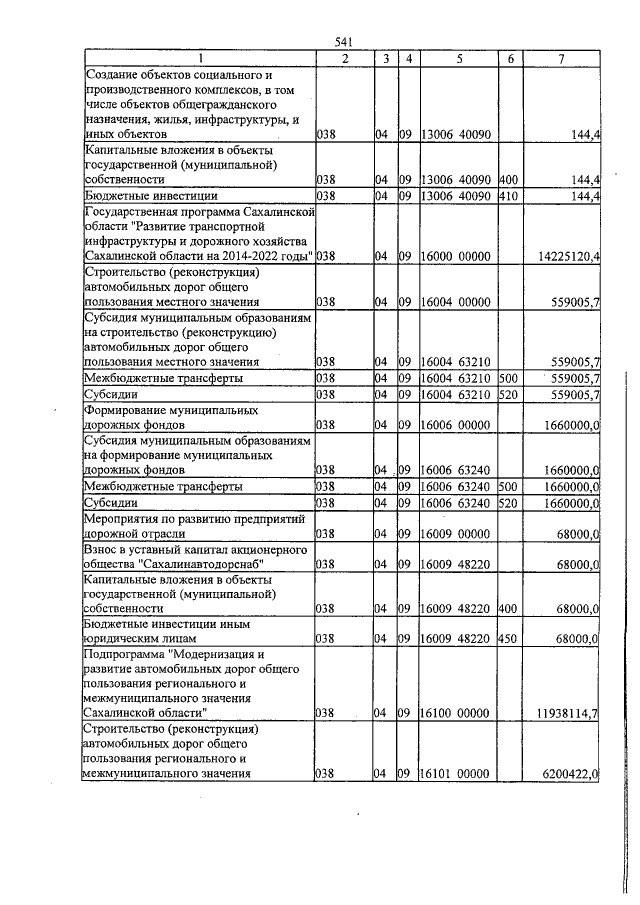 541

| 1 | 2 | 3 | 4 | 5 | 6 | 7 |
|---|---|---|---|---|---|---|
| Создание объектов социального и производственного комплексов, в том числе объектов общегражданского назначения, жилья, инфраструктуры, и иных объектов | 038 | 04 | 09 | 13006 40090 | | 144,4 |
| Капитальные вложения в объекты государственной (муниципальной) собственности | 038 | 04 | 09 | 13006 40090 | 400 | 144,4 |
| Бюджетные инвестиции | 038 | 04 | 09 | 13006 40090 | 410 | 144,4 |
| Государственная программа Сахалинской области "Развитие транспортной инфраструктуры и дорожного хозяйства Сахалинской области на 2014-2022 годы" | 038 | 04 | 09 | 16000 00000 | | 14225120,4 |
| Строительство (реконструкция) автомобильных дорог общего пользования местного значения | 038 | 04 | 09 | 16004 00000 | | 559005,7 |
| Субсидия муниципальным образованиям на строительство (реконструкцию) автомобильных дорог общего пользования местного значения | 038 | 04 | 09 | 16004 63210 | | 559005,7 |
| Межбюджетные трансферты | 038 | 04 | 09 | 16004 63210 | 500 | 559005,7 |
| Субсидии | 038 | 04 | 09 | 16004 63210 | 520 | 559005,7 |
| Формирование муниципальных дорожных фондов | 038 | 04 | 09 | 16006 00000 | | 1660000,0 |
| Субсидия муниципальным образованиям на формирование муниципальных дорожных фондов | 038 | 04 | 09 | 16006 63240 | | 1660000,0 |
| Межбюджетные трансферты | 038 | 04 | 09 | 16006 63240 | 500 | 1660000,0 |
| Субсидии | 038 | 04 | 09 | 16006 63240 | 520 | 1660000,0 |
| Мероприятия по развитию предприятий дорожной отрасли | 038 | 04 | 09 | 16009 00000 | | 68000,0 |
| Взнос в уставный капитал акционерного общества "Сахалинавтодорснаб" | 038 | 04 | 09 | 16009 48220 | | 68000,0 |
| Капитальные вложения в объекты государственной (муниципальной) собственности | 038 | 04 | 09 | 16009 48220 | 400 | 68000,0 |
| Бюджетные инвестиции иным юридическим лицам | 038 | 04 | 09 | 16009 48220 | 450 | 68000,0 |
| Подпрограмма "Модернизация и развитие автомобильных дорог общего пользования регионального и межмуниципального значения Сахалинской области" | 038 | 04 | 09 | 16100 00000 | | 11938114,7 |
| Строительство (реконструкция) автомобильных дорог общего пользования регионального и межмуниципального значения | 038 | 04 | 09 | 16101 00000 | | 6200422,0 |